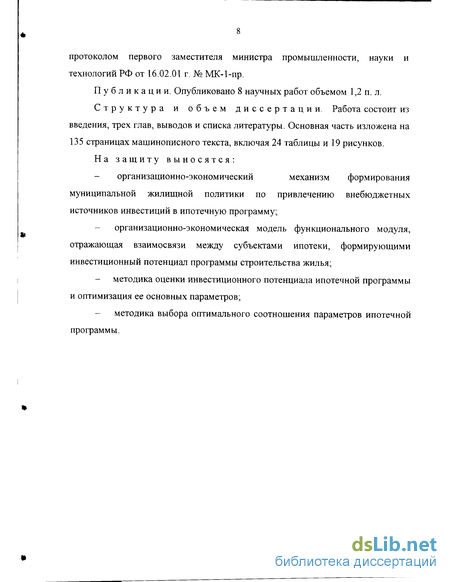 8

протоколом первого заместителя министра промышленности, науки и технологий РФ от 16.02.01 г. № МК-1-пр.

Публикации. Опубликовано 8 научных работ объемом 1,2 п. л.

Структура и объем диссертации. Работа состоит из введения, трех глав, выводов и списка литературы. Основная часть изложена на 135 страницах машинописного текста, включая 24 таблицы и 19 рисунков.

На защиту выносятся:

– организационно-экономический механизм формирования муниципальной жилищной политики по привлечению внебюджетных источников инвестиций в ипотечную программу;

– организационно-экономическая модель функционального модуля, отражающая взаимосвязи между субъектами ипотеки, формирующими инвестиционный потенциал программы строительства жилья;

– методика оценки инвестиционного потенциала ипотечной программы и оптимизация ее основных параметров;

– методика выбора оптимального соотношения параметров ипотечной программы.

dsLib.net
библиотека диссертаций